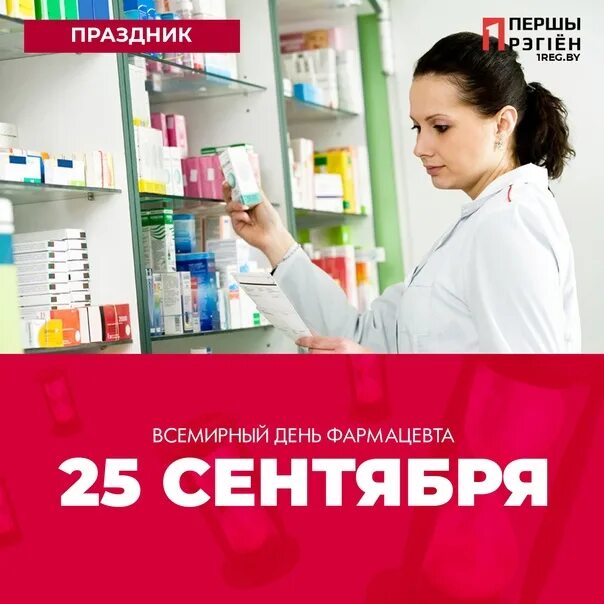 ПРАЗДНИК

1 ПЕРШЫ РЭГІЁН
1REG.BY

ВСЕМИРНЫЙ ДЕНЬ ФАРМАЦЕВТА
25 СЕНТЯБРЯ